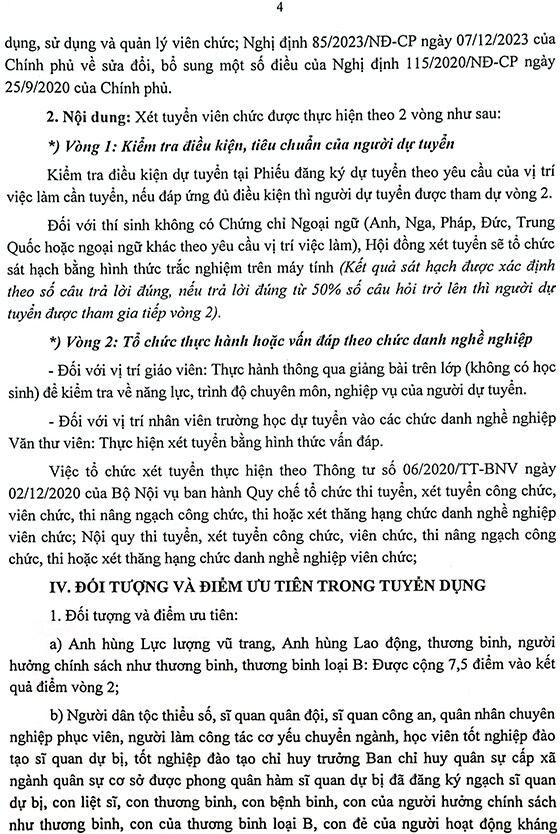 4

dụng, sử dụng và quản lý viên chức; Nghị định 85/2023/NĐ-CP ngày 07/12/2023 của Chính phủ về sửa đổi, bổ sung một số điều của Nghị định 115/2020/NĐ-CP ngày 25/9/2020 của Chính phủ.

2. Nội dung: Xét tuyển viên chức được thực hiện theo 2 vòng như sau:

*) Vòng 1: Kiểm tra điều kiện, tiêu chuẩn của người dự tuyển

Kiểm tra điều kiện dự tuyển tại Phiếu đăng ký dự tuyển theo yêu cầu của vị trí việc làm cần tuyển, nếu đáp ứng đủ điều kiện thì người dự tuyển được tham dự vòng 2.

Đối với thí sinh không có Chứng chỉ Ngoại ngữ (Anh, Nga, Pháp, Đức, Trung Quốc hoặc ngoại ngữ khác theo yêu cầu vị trí việc làm), Hội đồng xét tuyển sẽ tổ chức sát hạch bằng hình thức trắc nghiệm trên máy tính (Kết quả sát hạch được xác định theo số câu trả lời đúng, nếu trả lời đúng từ 50% số câu hỏi trở lên thì người dự tuyển được tham gia tiếp vòng 2).

*) Vòng 2: Tổ chức thực hành hoặc vấn đáp theo chức danh nghề nghiệp

- Đối với vị trí giáo viên: Thực hành thông qua giảng bài trên lớp (không có học sinh) để kiểm tra về năng lực, trình độ chuyên môn, nghiệp vụ của người dự tuyển.

- Đối với vị trí nhân viên trường học dự tuyển vào các chức danh nghề nghiệp Văn thư viên: Thực hiện xét tuyển bằng hình thức vấn đáp.

Việc tổ chức xét tuyển thực hiện theo Thông tư số 06/2020/TT-BNV ngày 02/12/2020 của Bộ Nội vụ ban hành Quy chế tổ chức thi tuyển, xét tuyển công chức, viên chức, thi nâng ngạch công chức, thi hoặc xét thăng hạng chức danh nghề nghiệp viên chức; Nội quy thi tuyển, xét tuyển công chức, viên chức, thi nâng ngạch công chức, thi hoặc xét thăng hạng chức danh nghề nghiệp viên chức;

IV. ĐỐI TƯỢNG VÀ ĐIỂM ƯU TIÊN TRONG TUYỂN DỤNG

1. Đối tượng và điểm ưu tiên:

a) Anh hùng Lực lượng vũ trang, Anh hùng Lao động, thương binh, người hưởng chính sách như thương binh, thương binh loại B: Được cộng 7,5 điểm vào kết quả điểm vòng 2;

b) Người dân tộc thiểu số, sĩ quan quân đội, sĩ quan công an, quân nhân chuyên nghiệp phục viên, người làm công tác cơ yếu chuyển ngành, học viên tốt nghiệp đào tạo sĩ quan dự bị, tốt nghiệp đào tạo chỉ huy trưởng Ban chỉ huy quân sự cấp xã ngành quân sự cơ sở được phong quân hàm sĩ quan dự bị đã đăng ký ngạch sĩ quan dự bị, con liệt sĩ, con thương binh, con bệnh binh, con của người hưởng chính sách như thương binh, con của thương binh loại B, con đẻ của người hoạt động kháng